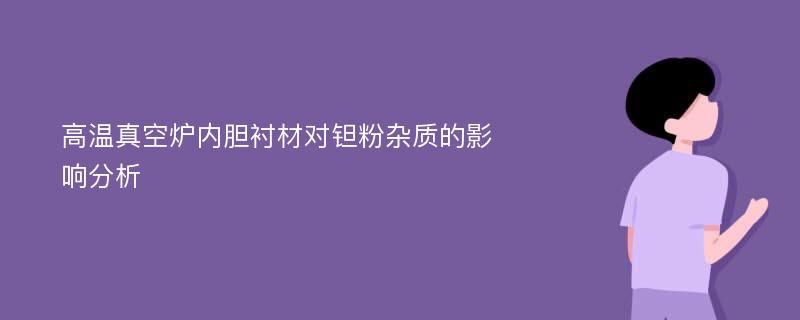 高温真空炉内胆衬材对钽粉杂质的影响分析